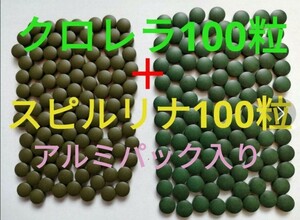 クロレラ100粒
＋
スピルリナ100粒
アルミパック入り